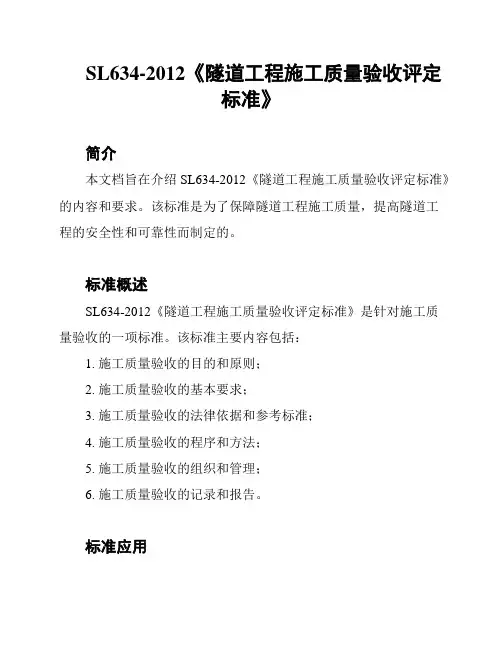 SL634-2012《隧道工程施工质量验收评定标准》

简介

本文档旨在介绍 SL634-2012《隧道工程施工质量验收评定标准》的内容和要求。该标准是为了保障隧道工程施工质量，提高隧道工程的安全性和可靠性而制定的。

标准概述

SL634-2012《隧道工程施工质量验收评定标准》是针对施工质量验收的一项标准。该标准主要内容包括：

1. 施工质量验收的目的和原则；

2. 施工质量验收的基本要求；

3. 施工质量验收的法律依据和参考标准；

4. 施工质量验收的程序和方法；

5. 施工质量验收的组织和管理；

6. 施工质量验收的记录和报告。

标准应用